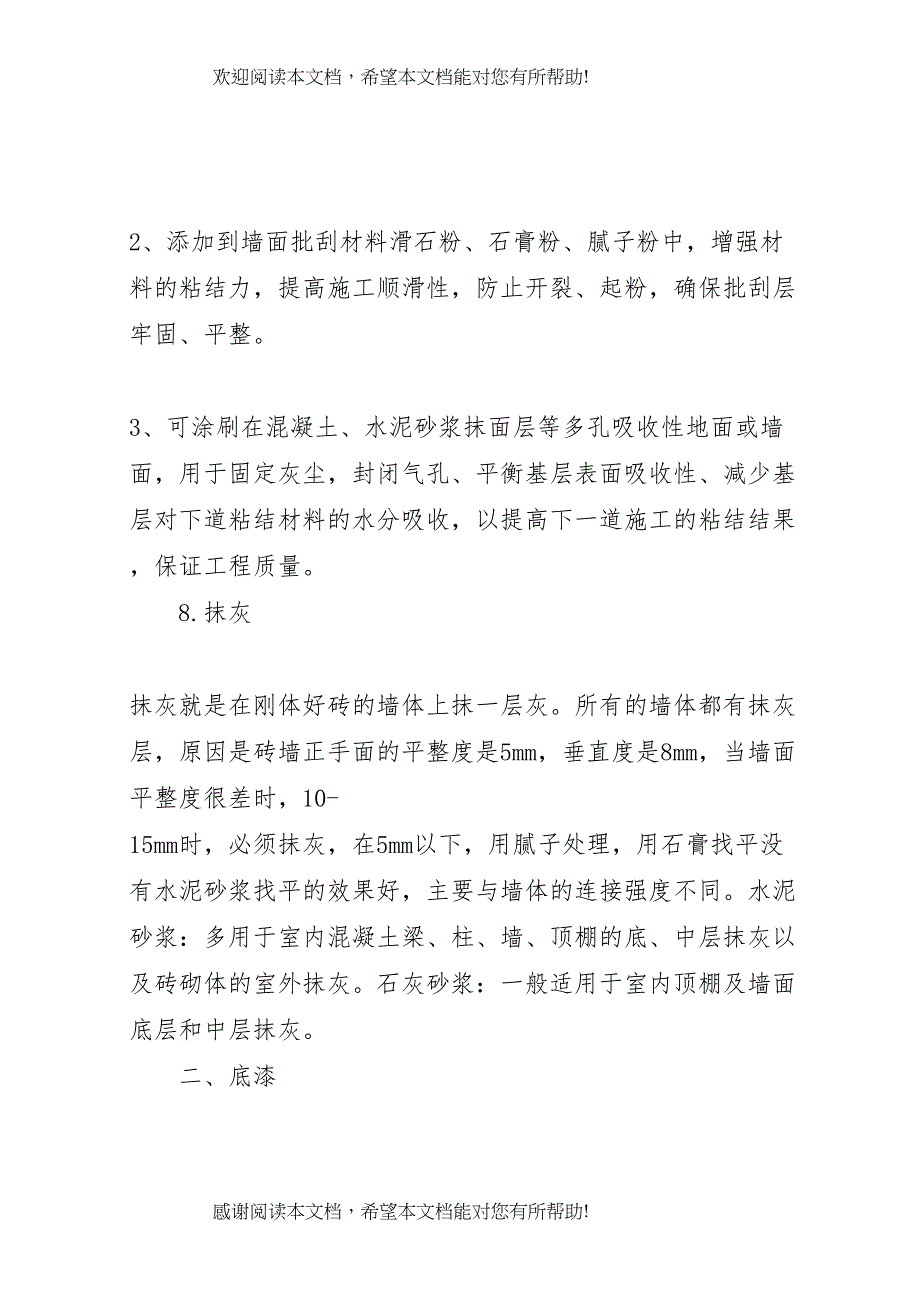 欢迎阅读本文档，希望本文档能对您有所帮助!

2、添加到墙面批刮材料滑石粉、石膏粉、腻子粉中，增强材料的粘结力，提高施工顺滑性，防止开裂、起粉，确保批刮层牢固、平整。

3、可涂刷在混凝土、水泥砂浆抹面层等多孔吸收性地面或墙面，用于固定灰尘，封闭气孔、平衡基层表面吸收性、减少基层对下道粘结材料的水分吸收，以提高下一道施工的粘结结果，保证工程质量。

8.抹灰

抹灰就是在刚体好砖的墙体上抹一层灰。所有的墙体都有抹灰层，原因是砖墙正手面的平整度是5mm，垂直度是8mm，当墙面平整度很差时，10-15mm时，必须抹灰，在5mm以下，用腻子处理，用石膏找平没有水泥砂浆找平的效果好，主要与墙体的连接强度不同。水泥砂浆：多用于室内混凝土梁、柱、墙、顶棚的底、中层抹灰以及砖砌体的室外抹灰。石灰砂浆：一般适用于室内顶棚及墙面底层和中层抹灰。

二、底漆

感谢阅读本文档，希望本文档能对您有所帮助!